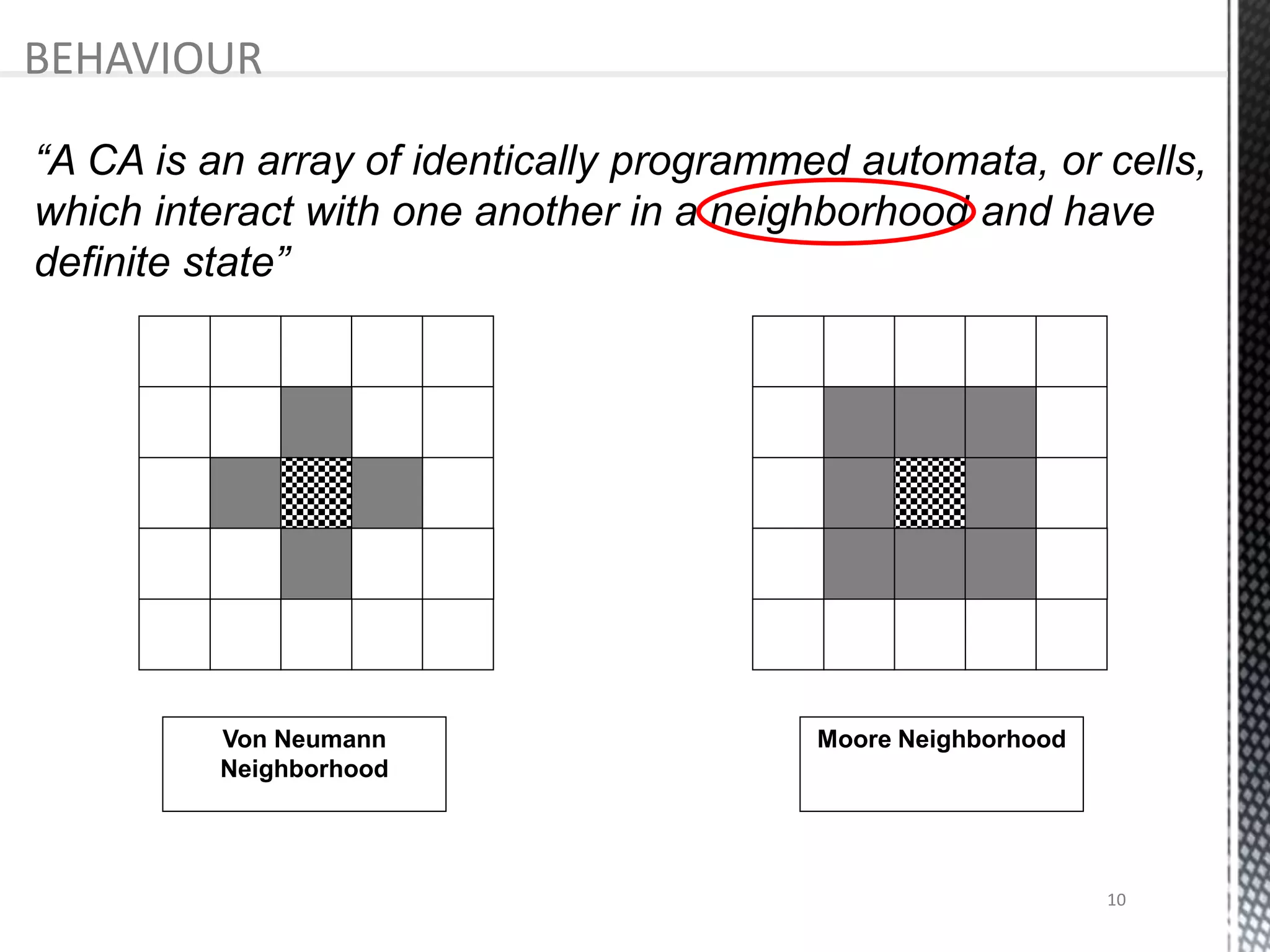 BEHAVIOUR

“A CA is an array of identically programmed automata, or cells, which interact with one another in a neighborhood and have definite state”

Von Neumann Neighborhood

Moore Neighborhood

10